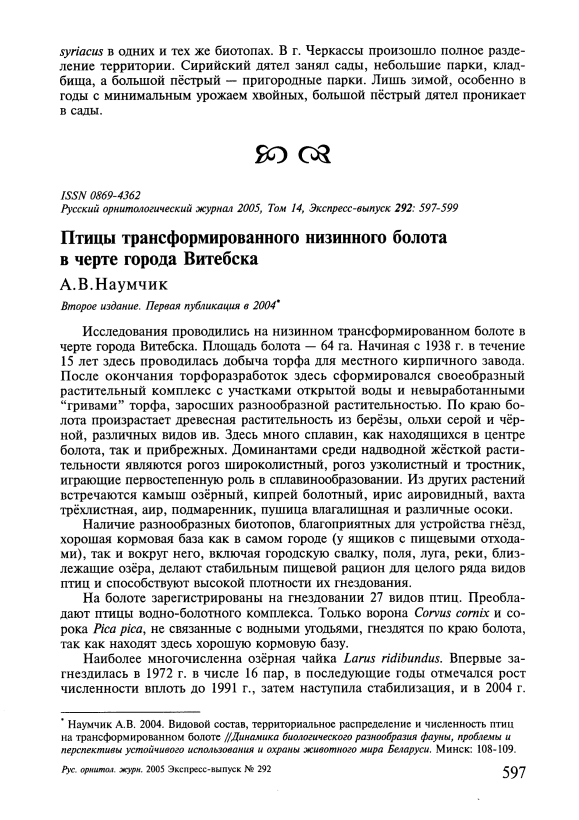 syriacus в одних и тех же биотопах. В г. Черкассы произошло полное разделение территории. Сирийский дятел занял сады, небольшие парки, кладбища, а большой пёстрый — пригородные парки. Лишь зимой, особенно в годы с минимальным урожаем хвойных, большой пёстрый дятел проникает в сады.

ISSN 0869-4362
Русский орнитологический журнал 2005, Том 14, Экспресс-выпуск 292: 597-599

Птицы трансформированного низинного болота в черте города Витебска

А.В.Наумчик

Второе издание. Первая публикация в 2004*

Исследования проводились на низинном трансформированном болоте в черте города Витебска. Площадь болота — 64 га. Начиная с 1938 г. в течение 15 лет здесь проводилась добыча торфа для местного кирпичного завода. После окончания торфоразработок здесь сформировался своеобразный растительный комплекс с участками открытой воды и невыработанными "гривами" торфа, заросших разнообразной растительностью. По краю болота произрастает древесная растительность из берёзы, ольхи серой и чёрной, различных видов ив. Здесь много сплавин, как находящихся в центре болота, так и прибрежных. Доминантами среди надводной жёсткой растительности являются рогоз широколистный, рогоз узколистный и тростник, играющие первостепенную роль в сплавинообразовании. Из других растений встречаются камыш озёрный, кипрей болотный, ирис аировидный, вахта трёхлистная, аир, подмаренник, пушица влагалищная и различные осоки.

Наличие разнообразных биотопов, благоприятных для устройства гнёзд, хорошая кормовая база как в самом городе (у ящиков с пищевыми отходами), так и вокруг него, включая городскую свалку, поля, луга, реки, близлежащие озёра, делают стабильным пищевой рацион для целого ряда видов птиц и способствуют высокой плотности их гнездования.

На болоте зарегистрированы на гнездовании 27 видов птиц. Преобладают птицы водно-болотного комплекса. Только ворона Corvus cornix и сорока Pica pica, не связанные с водными угодьями, гнездятся по краю болота, так как находят здесь хорошую кормовую базу.

Наиболее многочисленна озёрная чайка Larus ridibundus. Впервые загнездилась в 1972 г. в числе 16 пар, в последующие годы отмечался рост численности вплоть до 1991 г., затем наступила стабилизация, и в 2004 г.

* Наумчик А.В. 2004. Видовой состав, территориальное распределение и численность птиц на трансформированном болоте //Динамика биологического разнообразия фауны, проблемы и перспективы устойчивого использования и охраны животного мира Беларуси. Минск: 108-109.

Рус. орнитол. журн. 2005 Экспресс-выпуск № 292 597